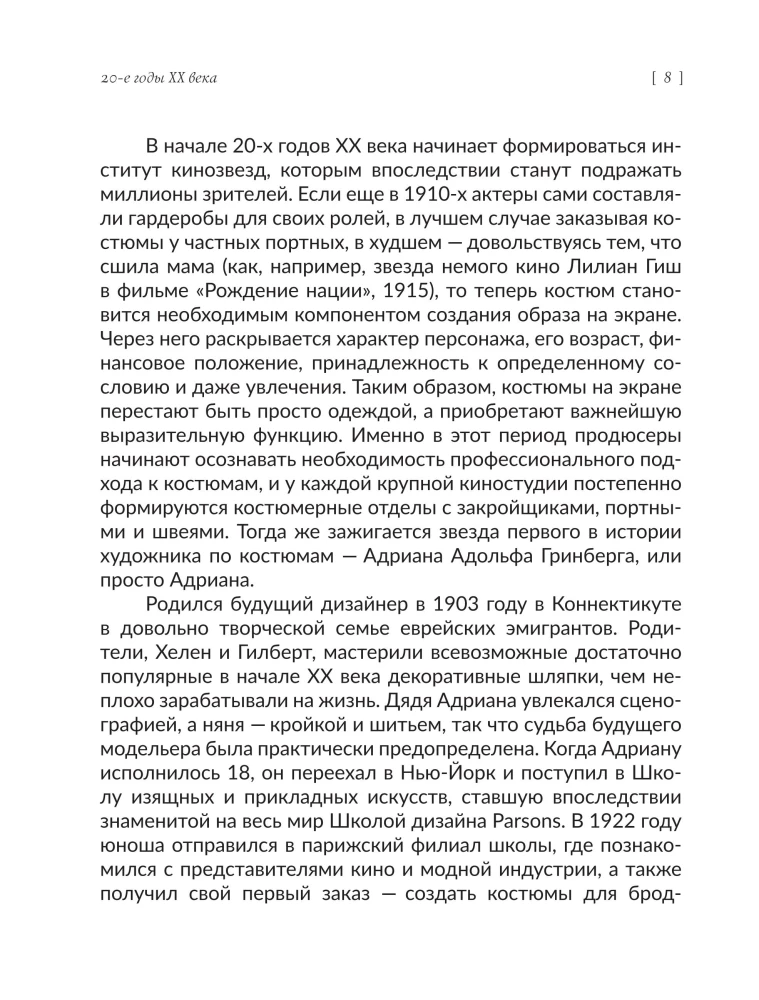 20-е годы XX века [ 8 ]

В начале 20-х годов XX века начинает формироваться институт кинозвезд, которым впоследствии станут подражать миллионы зрителей. Если еще в 1910-х актеры сами составляли гардеробы для своих ролей, в лучшем случае заказывая костюмы у частных портных, в худшем — довольствуясь тем, что сшила мама (как, например, звезда немого кино Лилиан Гиш в фильме «Рождение нации», 1915), то теперь костюм становится необходимым компонентом создания образа на экране. Через него раскрывается характер персонажа, его возраст, финансовое положение, принадлежность к определенному сословию и даже увлечения. Таким образом, костюмы на экране перестают быть просто одеждой, а приобретают важнейшую выразительную функцию. Именно в этот период продюсеры начинают осознавать необходимость профессионального подхода к костюмам, и у каждой крупной киностудии постепенно формируются костюмерные отделы с закройщиками, портными и швеями. Тогда же зажигается звезда первого в истории художника по костюмам — Адриана Адольфа Гринберга, или просто Адриана.

Родился будущий дизайнер в 1903 году в Коннектикуте в довольно творческой семье еврейских эмигрантов. Родители, Хелен и Гилберт, мастерили всевозможные достаточно популярные в начале XX века декоративные шляпки, чем неплохо зарабатывали на жизнь. Дядя Адриана увлекался сценографией, а няня — кройкой и шитьем, так что судьба будущего модельера была практически предопределена. Когда Адриану исполнилось 18, он переехал в Нью-Йорк и поступил в Школу изящных и прикладных искусств, ставшую впоследствии знаменитой на весь мир Школой дизайна Parsons. В 1922 году юноша отправился в парижский филиал школы, где познакомился с представителями кино и модной индустрии, а также получил свой первый заказ — создать костюмы для брод-